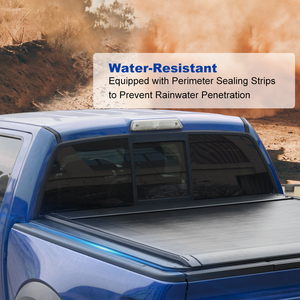 Water-Resistant
Equipped with Perimeter Sealing Strips to Prevent Rainwater Penetration